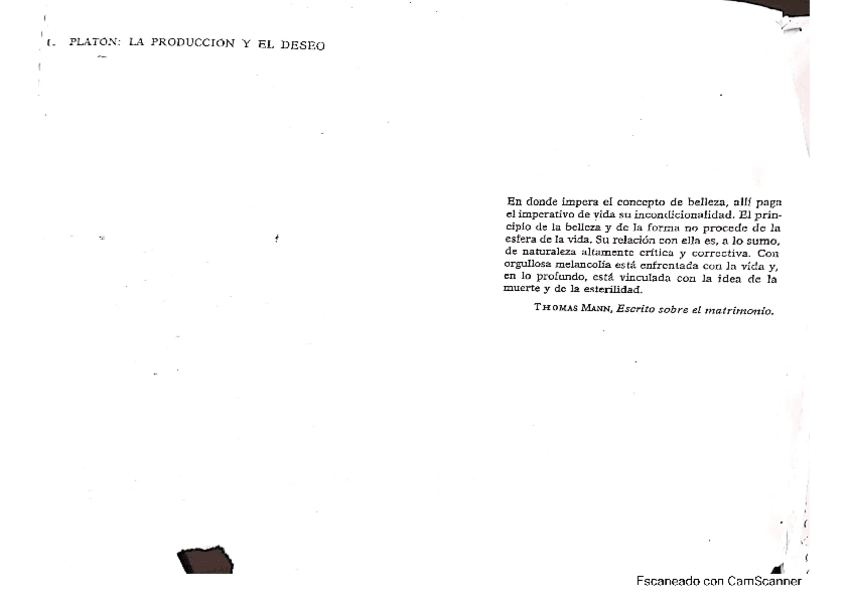 I. PLATÓN: LA PRODUCCIÓN Y EL DESEO

En donde impera el concepto de belleza, allí paga el imperativo de vida su incondicionalidad. El principio de la belleza y de la forma no procede de la esfera de la vida. Su relación con ella es, a lo sumo, de naturaleza altamente crítica y correctiva. Con orgullosa melancolía está enfrentada con la vida y, en lo profundo, está vinculada con la idea de la muerte y de la esterilidad.

THOMAS MANN, Escrito sobre el matrimonio.

Escaneado con CamScanner